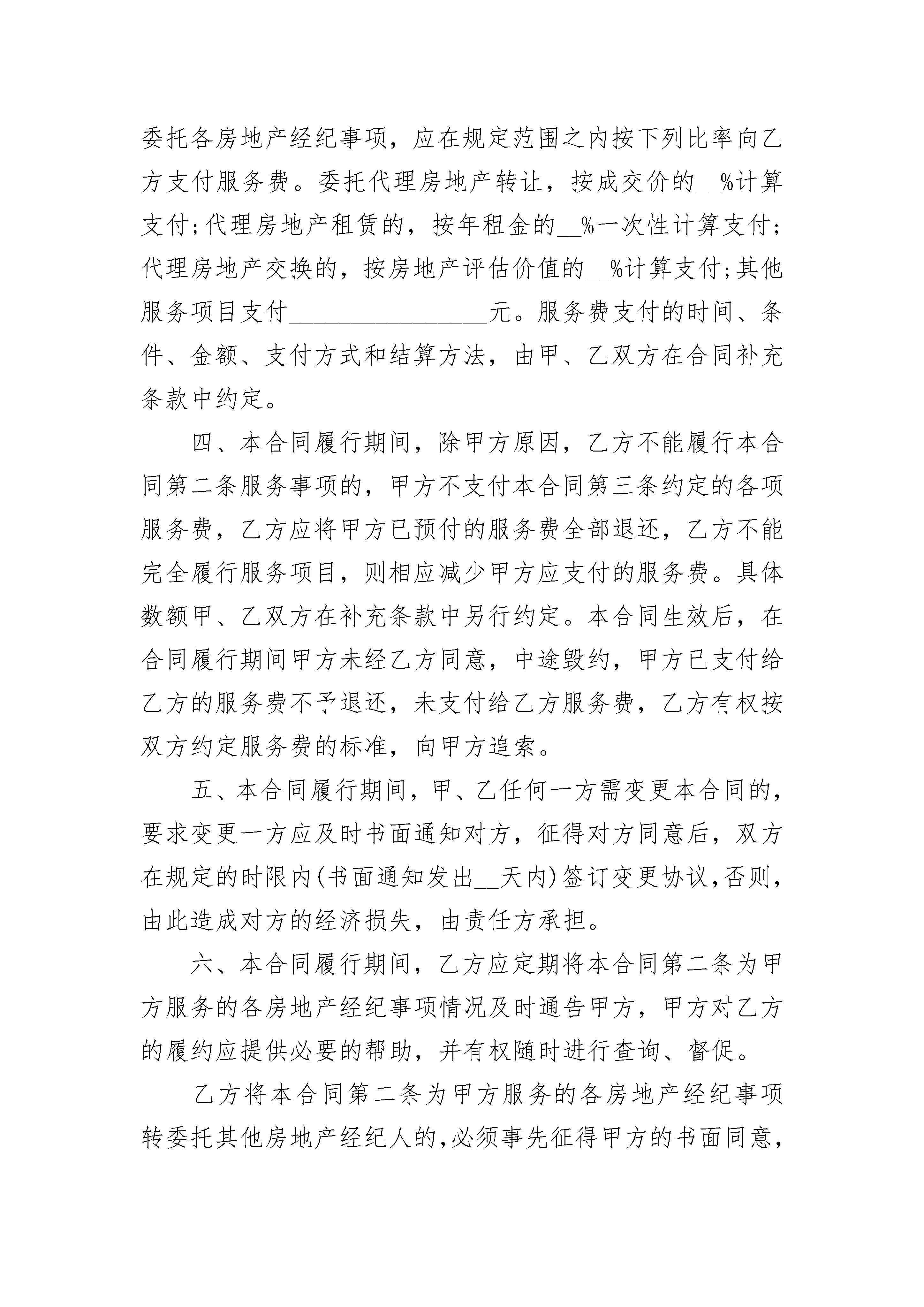 委托各房地产经纪事项，应在规定范围之内按下列比率向乙方支付服务费。委托代理房地产转让，按成交价的__%计算支付;代理房地产租赁的，按年租金的__%一次性计算支付;代理房地产交换的，按房地产评估价值的__%计算支付;其他服务项目支付________________元。服务费支付的时间、条件、金额、支付方式和结算方法，由甲、乙双方在合同补充条款中约定。

四、本合同履行期间，除甲方原因，乙方不能履行本合同第二条服务事项的，甲方不支付本合同第三条约定的各项服务费，乙方应将甲方已预付的服务费全部退还，乙方不能完全履行服务项目，则相应减少甲方应支付的服务费。具体数额甲、乙双方在补充条款中另行约定。本合同生效后，在合同履行期间甲方未经乙方同意，中途毁约，甲方已支付给乙方的服务费不予退还，未支付给乙方服务费，乙方有权按双方约定服务费的标准，向甲方追索。

五、本合同履行期间，甲、乙任何一方需变更本合同的，要求变更一方应及时书面通知对方，征得对方同意后，双方在规定的时限内(书面通知发出__天内)签订变更协议,否则,由此造成对方的经济损失，由责任方承担。

六、本合同履行期间，乙方应定期将本合同第二条为甲方服务的各房地产经纪事项情况及时通告甲方，甲方对乙方的履约应提供必要的帮助，并有权随时进行查询、督促。

乙方将本合同第二条为甲方服务的各房地产经纪事项转委托其他房地产经纪人的,必须事先征得甲方的书面同意,